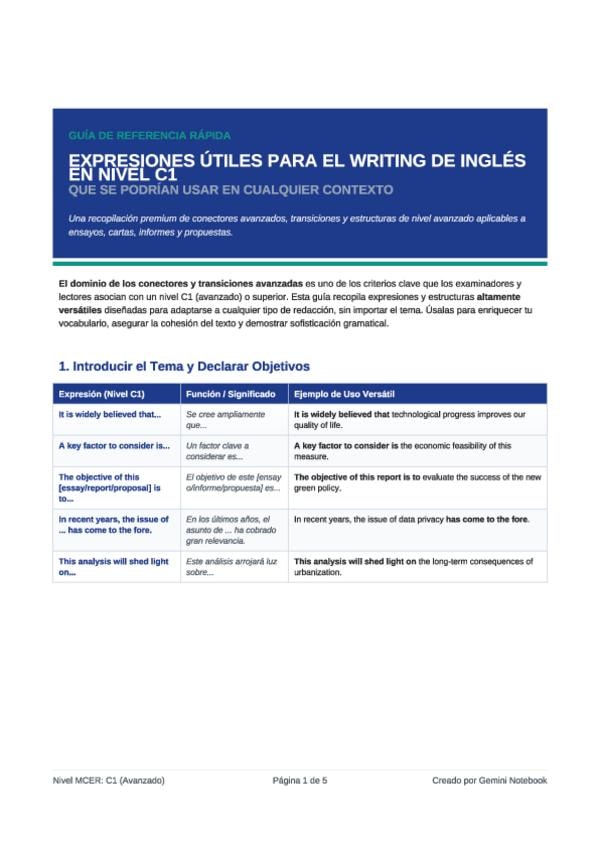 GUÍA DE REFERENCIA RÁPIDA

EXPRESIONES ÚTILES PARA EL WRITING DE INGLÉS EN NIVEL C1
QUE SE PODRÍAN USAR EN CUALQUIER CONTEXTO

Una recopilación premium de conectores avanzados, transiciones y estructuras de nivel avanzado aplicables a ensayos, cartas, informes y propuestas.

El dominio de los conectores y transiciones avanzadas es uno de los criterios clave que los examinadores y lectores asocian con un nivel C1 (avanzado) o superior. Esta guía recopila expresiones y estructuras altamente versátiles diseñadas para adaptarse a cualquier tipo de redacción, sin importar el tema. Úsalas para enriquecer tu vocabulario, asegurar la cohesión del texto y demostrar sofisticación gramatical.

1. Introducir el Tema y Declarar Objetivos

| Expresión (Nivel C1) | Función / Significado | Ejemplo de Uso Versátil |
|---|---|---|
| It is widely believed that... | Se cree ampliamente que... | It is widely believed that technological progress improves our quality of life. |
| A key factor to consider is... | Un factor clave a considerar es... | A key factor to consider is the economic feasibility of this measure. |
| The objective of this [essay/report/proposal] is to... | El objetivo de este [ensay o/informe/propuesta] es... | The objective of this report is to evaluate the success of the new green policy. |
| In recent years, the issue of ... has come to the fore. | En los últimos años, el asunto de ... ha cobrado gran relevancia. | In recent years, the issue of data privacy has come to the fore. |
| This analysis will shed light on... | Este análisis arrojará luz sobre... | This analysis will shed light on the long-term consequences of urbanization. |

Nivel MCER: C1 (Avanzado)
Página 1 de 5
Creado por Gemini Notebook